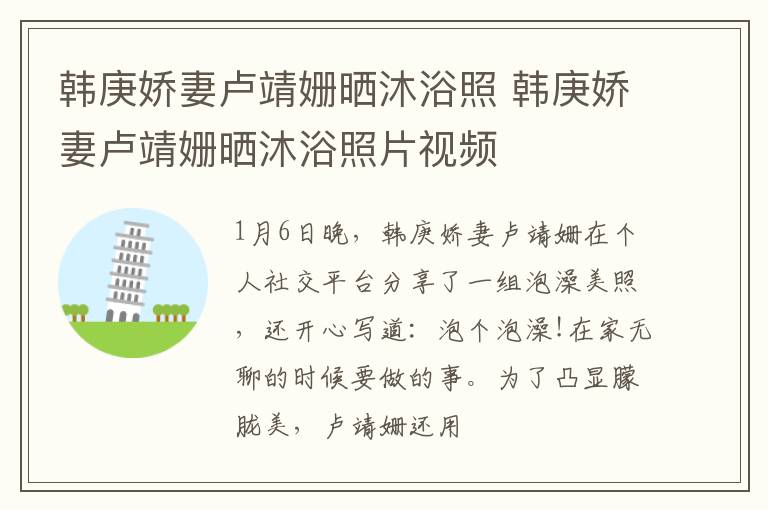 韩庚娇妻卢靖姗晒沐浴照 韩庚娇妻卢靖姗晒沐浴照片视频

1月6日晚，韩庚娇妻卢靖姗在个人社交平台分享了一组泡澡美照，还开心写道：泡个泡澡！在家无聊的时候要做的事。为了凸显朦胧美，卢靖姗还用